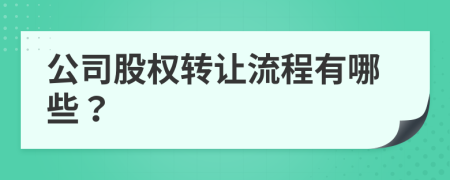 公司股权转让流程有哪些？